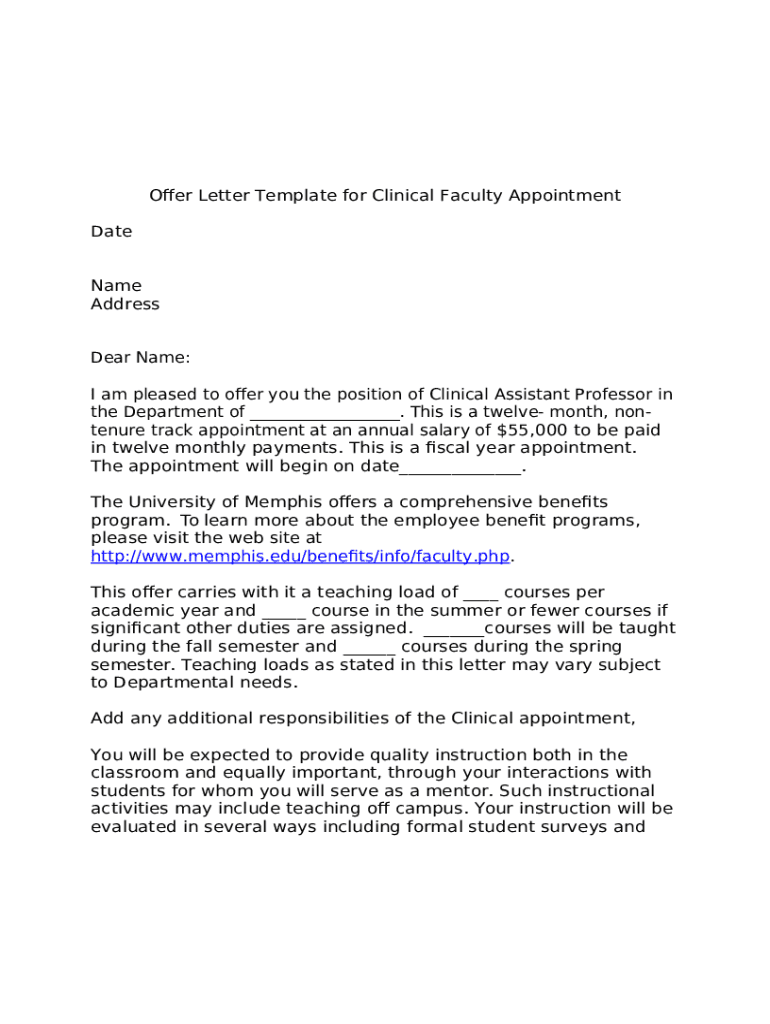 Offer Letter Template for Clinical Faculty Appointment

Date

Name
Address

Dear Name:

I am pleased to offer you the position of Clinical Assistant Professor in the Department of _________________. This is a twelve- month, non-tenure track appointment at an annual salary of $55,000 to be paid in twelve monthly payments. This is a fiscal year appointment. The appointment will begin on date______________.

The University of Memphis offers a comprehensive benefits program. To learn more about the employee benefit programs, please visit the web site at http://www.memphis.edu/benefits/info/faculty.php.

This offer carries with it a teaching load of ____ courses per academic year and _____ course in the summer or fewer courses if significant other duties are assigned. _______courses will be taught during the fall semester and ______ courses during the spring semester. Teaching loads as stated in this letter may vary subject to Departmental needs.

Add any additional responsibilities of the Clinical appointment,

You will be expected to provide quality instruction both in the classroom and equally important, through your interactions with students for whom you will serve as a mentor. Such instructional activities may include teaching off campus. Your instruction will be evaluated in several ways including formal student surveys and